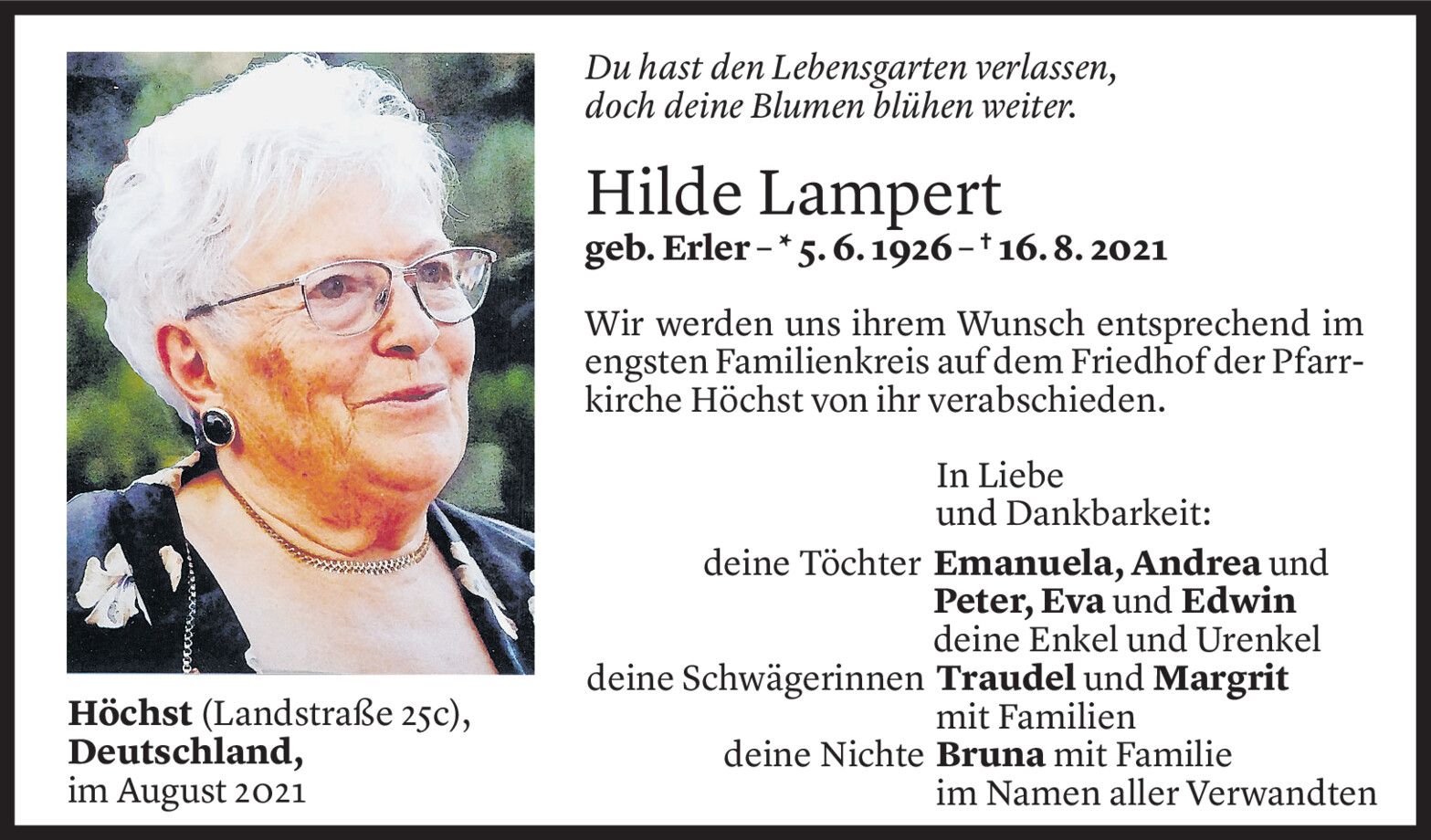 Du hast den Lebensgarten verlassen,
doch deine Blumen blühen weiter.

Hilde Lampert
geb. Erler – * 5. 6. 1926 – † 16. 8. 2021

Wir werden uns ihrem Wunsch entsprechend im engsten Familienkreis auf dem Friedhof der Pfarrkirche Höchst von ihr verabschieden.

In Liebe
und Dankbarkeit:

deine Töchter Emanuela, Andrea und
Peter, Eva und Edwin
deine Enkel und Urenkel
deine Schwägerinnen Traudel und Margrit
mit Familien
deine Nichte Bruna mit Familie
im Namen aller Verwandten

Höchst (Landstraße 25c),
Deutschland,
im August 2021